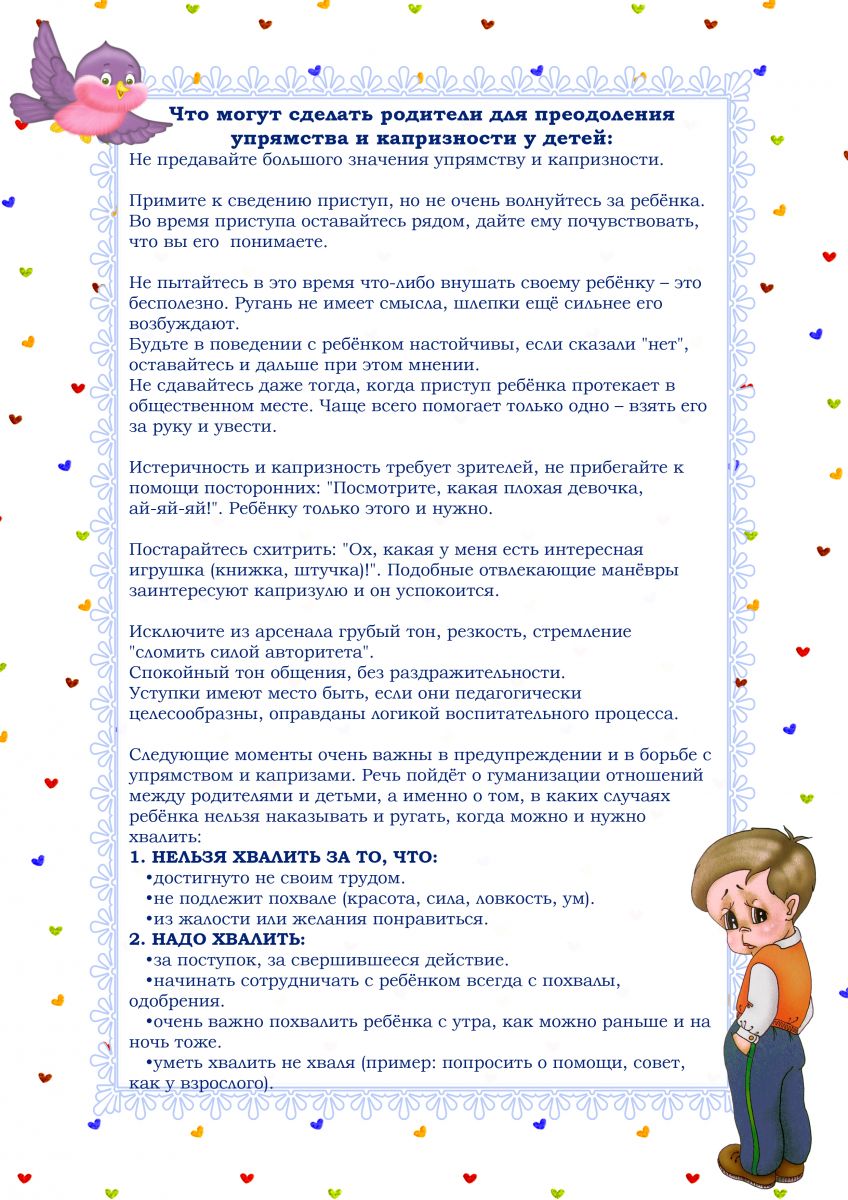 Что могут сделать родители для преодоления упрямства и капризности у детей:
Не предавайте большого значения упрямству и капризности.

Примите к сведению приступ, но не очень волнуйтесь за ребёнка. Во время приступа оставайтесь рядом, дайте ему почувствовать, что вы его понимаете.

Не пытайтесь в это время что-либо внушать своему ребёнку – это бесполезно. Ругань не имеет смысла, шлепки ещё сильнее его возбуждают.
Будьте в поведении с ребёнком настойчивы, если сказали "нет", оставайтесь и дальше при этом мнении.
Не сдавайтесь даже тогда, когда приступ ребёнка протекает в общественном месте. Чаще всего помогает только одно – взять его за руку и увести.

Истеричность и капризность требует зрителей, не прибегайте к помощи посторонних: "Посмотрите, какая плохая девочка, ай-яй-яй!". Ребёнку только этого и нужно.

Постарайтесь схитрить: "Ох, какая у меня есть интересная игрушка (книжка, штучка)!". Подобные отвлекающие манёвры заинтересуют капризулю и он успокоится.

Исключите из арсенала грубый тон, резкость, стремление "сломить силой авторитета".
Спокойный тон общения, без раздражительности.
Уступки имеют место быть, если они педагогически целесообразны, оправданы логикой воспитательного процесса.

Следующие моменты очень важны в предупреждении и в борьбе с упрямством и капризами. Речь пойдёт о гуманизации отношений между родителями и детьми, а именно о том, в каких случаях ребёнка нельзя наказывать и ругать, когда можно и нужно хвалить:
1. НЕЛЬЗЯ ХВАЛИТЬ ЗА ТО, ЧТО:
•достигнуто не своим трудом.
•не подлежит похвале (красота, сила, ловкость, ум).
•из жалости или желания понравиться.
2. НАДО ХВАЛИТЬ:
•за поступок, за свершившееся действие.
•начинать сотрудничать с ребёнком всегда с похвалы, одобрения.
•очень важно похвалить ребёнка с утра, как можно раньше и на ночь тоже.
•уметь хвалить не хваля (пример: попросить о помощи, совет, как у взрослого).